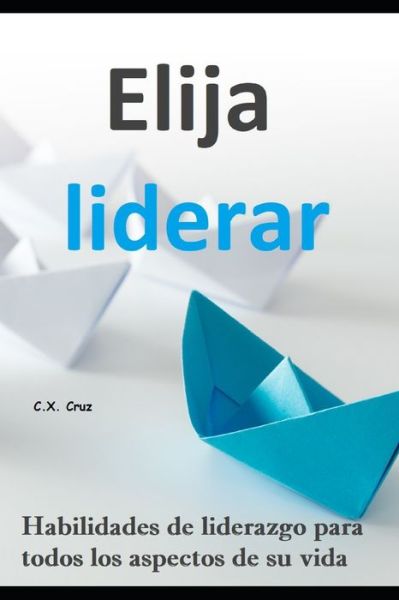 Elija
liderar

C.X. Cruz

Habilidades de liderazgo para todos los aspectos de su vida